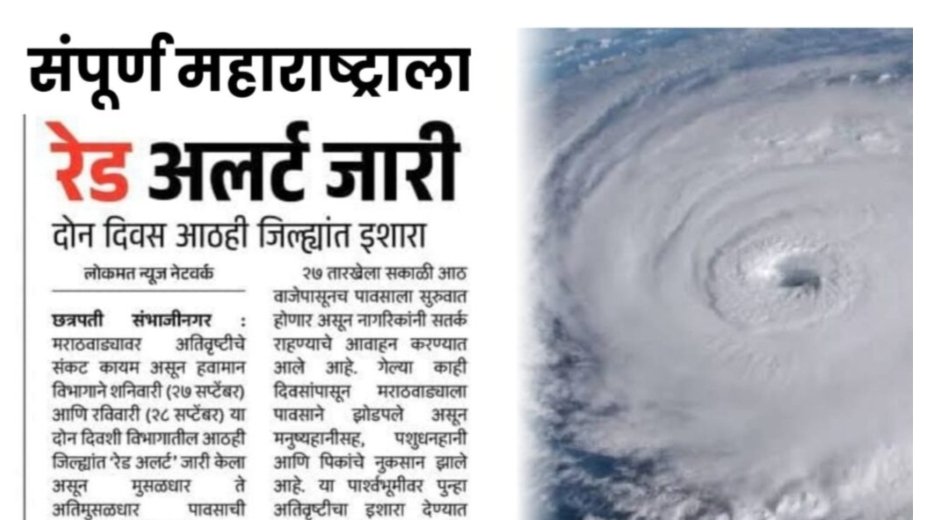 संपूर्ण महाराष्ट्राला

रेड अलर्ट जारी

दोन दिवस आठही जिल्ह्यांत इशारा

लोकमत न्यूज नेटवर्क

छत्रपती संभाजीनगर : मराठवाड्यावर अतिवृष्टीचे संकट कायम असून हवामान विभागाने शनिवारी (२७ सप्टेंबर) आणि रविवारी (२८ सप्टेंबर) या दोन दिवशी विभागातील आठही जिल्ह्यांत 'रेड अलर्ट' जारी केला असून मुसळधार ते अतिमुसळधार पावसाची

२७ तारखेला सकाळी आठ वाजेपासूनच पावसाला सुरुवात होणार असून नागरिकांनी सतर्क राहण्याचे आवाहन करण्यात आले आहे. गेल्या काही दिवसांपासून मराठवाड्याला पावसाने झोडपले असून मनुष्यहानीसह, पशुधनहानी आणि पिकांचे नुकसान झाले आहे. या पार्श्वभूमीवर पुन्हा अतिवृष्टीचा इशारा देण्यात